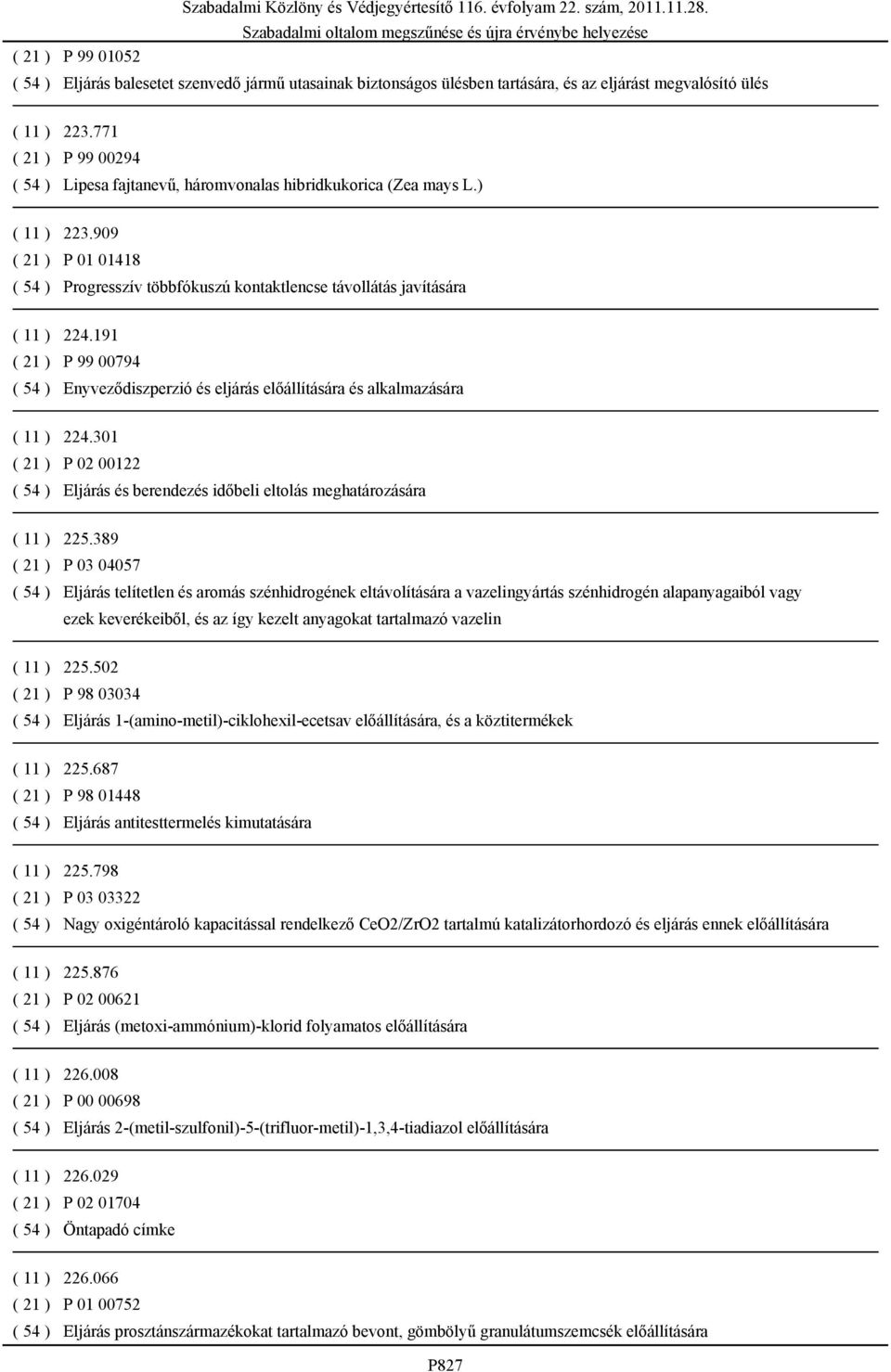 Szabadalmi Közlöny és Védjegyértesítő 116. évfolyam 22. szám, 2011.11.28.
Szabadalmi oltalom megszűnése és újra érvénybe helyezése

( 21 ) P 99 01052
( 54 ) Eljárás balesetet szenvedő jármű utasainak biztonságos ülésben tartására, és az eljárást megvalósító ülés

( 11 ) 223.771
( 21 ) P 99 00294
( 54 ) Lipesa fajtanevű, háromvonalas hibridkukorica (Zea mays L.)

( 11 ) 223.909
( 21 ) P 01 01418
( 54 ) Progresszív többfókuszú kontaktlencse távollátás javítására

( 11 ) 224.191
( 21 ) P 99 00794
( 54 ) Enyveződiszperzió és eljárás előállítására és alkalmazására

( 11 ) 224.301
( 21 ) P 02 00122
( 54 ) Eljárás és berendezés időbeli eltolás meghatározására

( 11 ) 225.389
( 21 ) P 03 04057
( 54 ) Eljárás telítetlen és aromás szénhidrogének eltávolítására a vazelingyártás szénhidrogén alapanyagaiból vagy ezek keverékeiből, és az így kezelt anyagokat tartalmazó vazelin

( 11 ) 225.502
( 21 ) P 98 03034
( 54 ) Eljárás 1-(amino-metil)-ciklohexil-ecetsav előállítására, és a köztitermékek

( 11 ) 225.687
( 21 ) P 98 01448
( 54 ) Eljárás antitesttermelés kimutatására

( 11 ) 225.798
( 21 ) P 03 03322
( 54 ) Nagy oxigéntároló kapacitással rendelkező CeO2/ZrO2 tartalmú katalizátorhordozó és eljárás ennek előállítására

( 11 ) 225.876
( 21 ) P 02 00621
( 54 ) Eljárás (metoxi-ammónium)-klorid folyamatos előállítására

( 11 ) 226.008
( 21 ) P 00 00698
( 54 ) Eljárás 2-(metil-szulfonil)-5-(trifluor-metil)-1,3,4-tiadiazol előállítására

( 11 ) 226.029
( 21 ) P 02 01704
( 54 ) Öntapadó címke

( 11 ) 226.066
( 21 ) P 01 00752
( 54 ) Eljárás prosztánszármazékokat tartalmazó bevont, gömbölyű granulátumszemcsék előállítására

P827